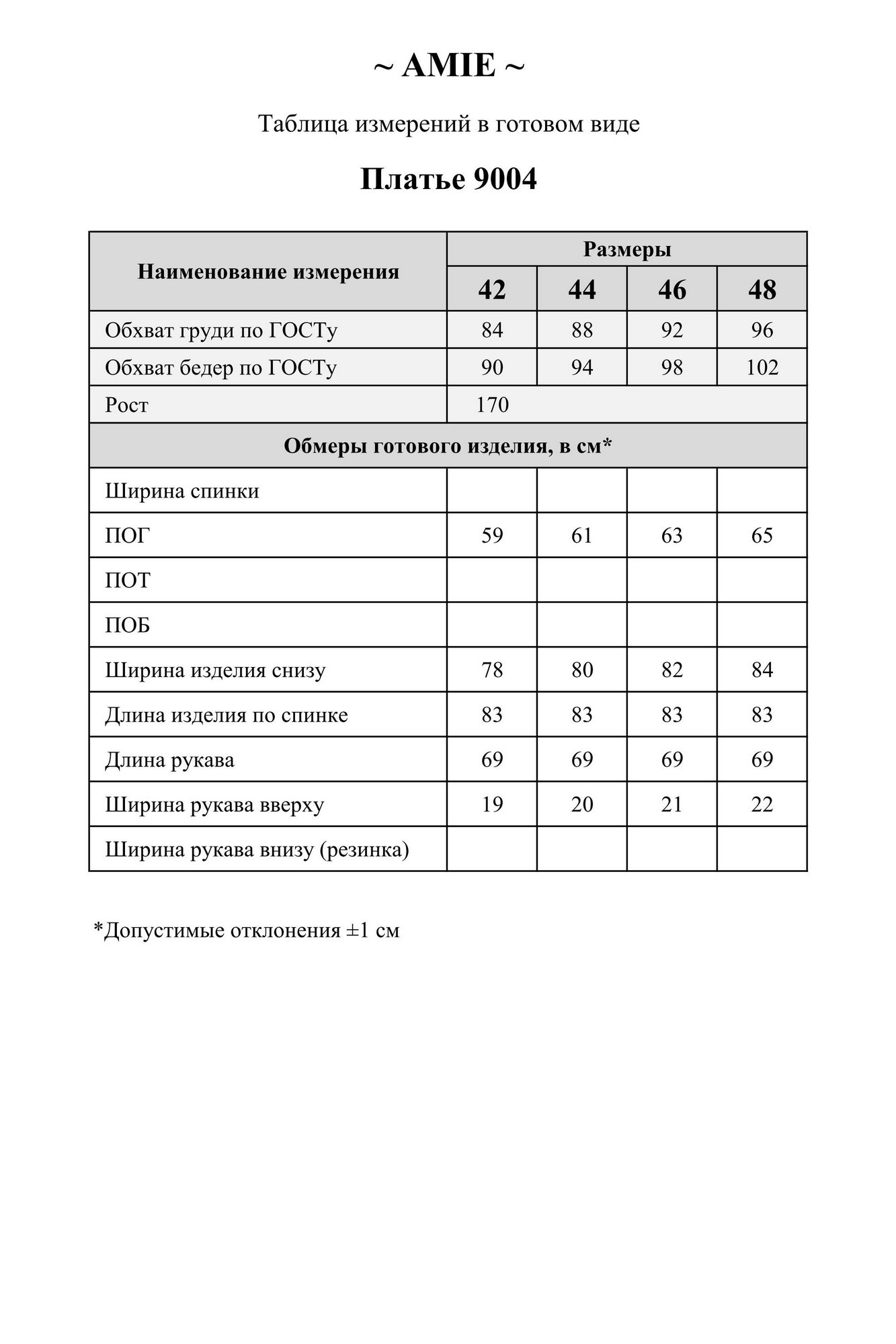 ~ AMIE ~

Таблица измерений в готовом виде

Платье 9004

| Наименование измерения | Размеры | | | |
|---|---|---|---|---|
| | 42 | 44 | 46 | 48 |
| Обхват груди по ГОСТу | 84 | 88 | 92 | 96 |
| Обхват бедер по ГОСТу | 90 | 94 | 98 | 102 |
| Рост | 170 | | | |
| Обмеры готового изделия, в см* | | | | |
| Ширина спинки | | | | |
| ПОГ | 59 | 61 | 63 | 65 |
| ПОТ | | | | |
| ПОБ | | | | |
| Ширина изделия снизу | 78 | 80 | 82 | 84 |
| Длина изделия по спинке | 83 | 83 | 83 | 83 |
| Длина рукава | 69 | 69 | 69 | 69 |
| Ширина рукава вверху | 19 | 20 | 21 | 22 |
| Ширина рукава внизу (резинка) | | | | |

*Допустимые отклонения ±1 см